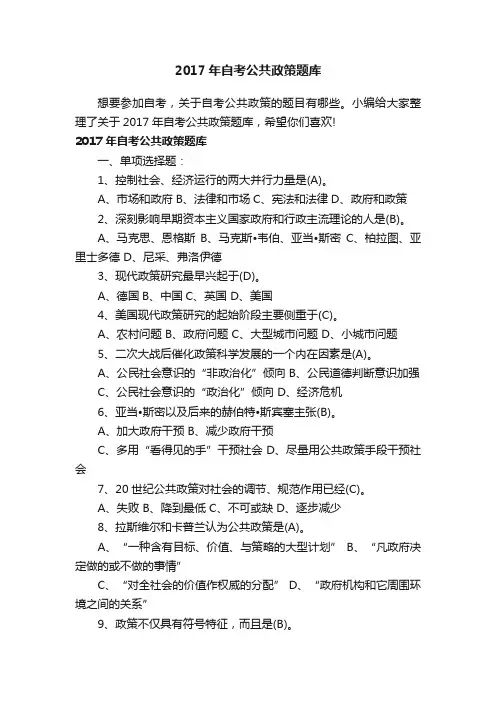 2017 年自考公共政策题库

想要参加自考，关于自考公共政策的题目有哪些。小编给大家整理了关于 2017 年自考公共政策题库，希望你们喜欢!

2017 年自考公共政策题库

一、单项选择题：

1、控制社会、经济运行的两大并行力量是(A)。

A、市场和政府 B、法律和市场 C、宪法和法律 D、政府和政策

2、深刻影响早期资本主义国家政府和行政主流理论的人是(B)。

A、马克思、恩格斯 B、马克斯•韦伯、亚当•斯密 C、柏拉图、亚里士多德 D、尼采、弗洛伊德

3、现代政策研究最早兴起于(D)。

A、德国 B、中国 C、英国 D、美国

4、美国现代政策研究的起始阶段主要侧重于(C)。

A、农村问题 B、政府问题 C、大型城市问题 D、小城市问题

5、二次大战后催化政策科学发展的一个内在因素是(A)。

A、公民社会意识的“非政治化”倾向 B、公民道德判断意识加强 C、公民社会意识的“政治化”倾向 D、经济危机

6、亚当•斯密以及后来的赫伯特•斯宾塞主张(B)。

A、加大政府干预 B、减少政府干预

C、多用“看得见的手”干预社会 D、尽量用公共政策手段干预社会

7、20 世纪公共政策对社会的调节、规范作用已经(C)。

A、失败 B、降到最低 C、不可或缺 D、逐步减少

8、拉斯维尔和卡普兰认为公共政策是(A)。

A、“一种含有目标、价值、与策略的大型计划” B、“凡政府决定做的或不做的事情”

C、“对全社会的价值作权威的分配” D、“政府机构和它周围环境之间的关系”

9、政策不仅具有符号特征，而且是(B)。